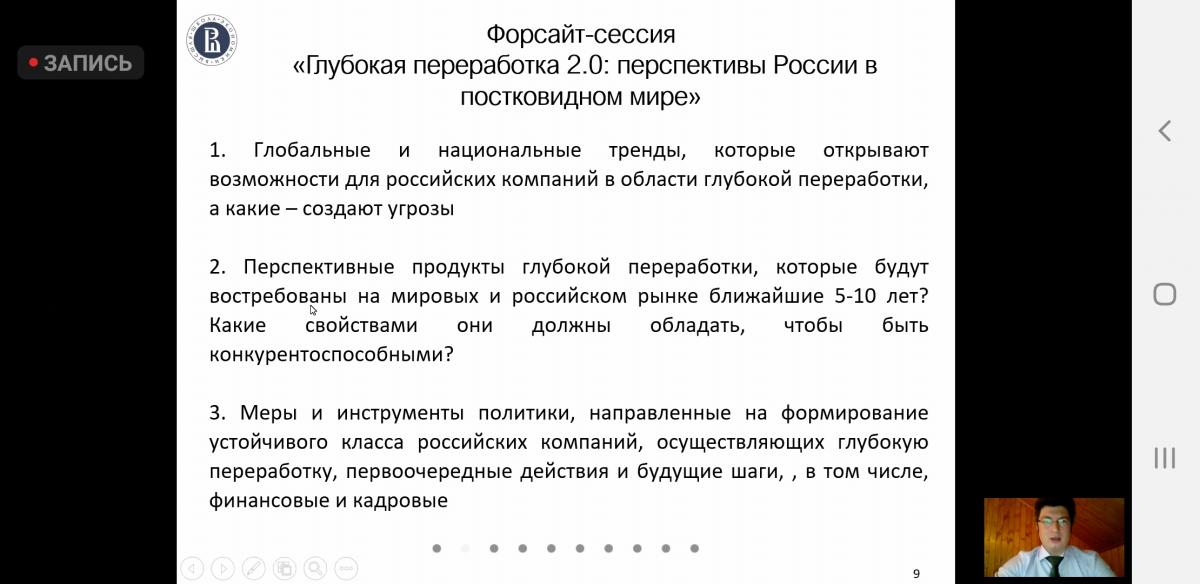 ЗАПИСЬ

Форсайт-сессия
«Глубокая переработка 2.0: перспективы России в постковидном мире»

1. Глобальные и национальные тренды, которые открывают возможности для российских компаний в области глубокой переработки, а какие – создают угрозы

2. Перспективные продукты глубокой переработки, которые будут востребованы на мировых и российском рынке ближайшие 5-10 лет? Какие свойствами они должны обладать, чтобы быть конкурентоспособными?

3. Меры и инструменты политики, направленные на формирование устойчивого класса российских компаний, осуществляющих глубокую переработку, первоочередные действия и будущие шаги, , в том числе, финансовые и кадровые

9